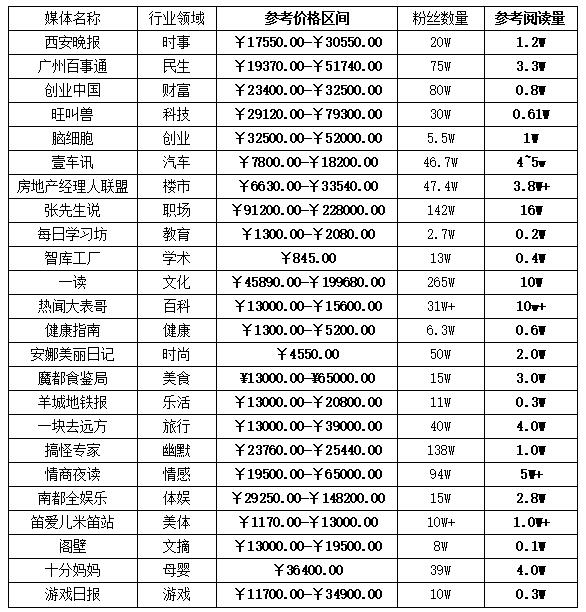 | 媒体名称 | 行业领域 | 参考价格区间 | 粉丝数量 | 参考阅读量 |
|---|---|---|---|---|
| 西安晚报 | 时事 | ￥17550.00-￥30550.00 | 20W | 1.2W |
| 广州百事通 | 民生 | ￥19370.00-￥51740.00 | 75W | 3.3W |
| 创业中国 | 财富 | ￥23400.00-￥32500.00 | 80W | 0.8W |
| 旺叫兽 | 科技 | ￥29120.00-￥79300.00 | 30W | 0.61W |
| 脑细胞 | 创业 | ￥32500.00-￥52000.00 | 5.5W | 1W |
| 壹车讯 | 汽车 | ￥7800.00-￥18200.00 | 46.7W | 4~5w |
| 房地产经理人联盟 | 楼市 | ￥6630.00-￥33540.00 | 47.4W | 3.8W+ |
| 张先生说 | 职场 | ￥91200.00-￥228000.00 | 142W | 16W |
| 每日学习坊 | 教育 | ￥1300.00-￥2080.00 | 2.7W | 0.2W |
| 智库工厂 | 学术 | ￥845.00 | 13W | 0.4W |
| 一读 | 文化 | ￥45890.00-￥199680.00 | 265W | 10W |
| 热闻大表哥 | 百科 | ￥13000.00-￥15600.00 | 31W+ | 10w+ |
| 健康指南 | 健康 | ￥1300.00-￥5200.00 | 6.3W | 0.6W |
| 安娜美丽日记 | 时尚 | ￥4550.00 | 50W | 2.0W |
| 魔都食鉴局 | 美食 | ￥13000.00-￥65000.00 | 15W | 3.0W |
| 羊城地铁报 | 乐活 | ￥13000.00-￥20800.00 | 11W | 0.3W |
| 一块去远方 | 旅行 | ￥13000.00-￥39000.00 | 40W | 4.0W |
| 搞怪专家 | 幽默 | ￥23760.00-￥25440.00 | 138W | 1.0W |
| 情商夜读 | 情感 | ￥19500.00-￥65000.00 | 94W | 5W+ |
| 南都全娱乐 | 体娱 | ￥29250.00-￥148200.00 | 15W | 2.8W |
| 笛爱儿米笛站 | 美体 | ￥1170.00-￥13000.00 | 10W+ | 1.0W+ |
| 阁壁 | 文摘 | ￥13000.00-￥19500.00 | 8W | 0.1W |
| 十分妈妈 | 母婴 | ￥36400.00 | 39W | 4.0W |
| 游戏日报 | 游戏 | ￥11700.00-￥34900.00 | 10W | 0.3W |